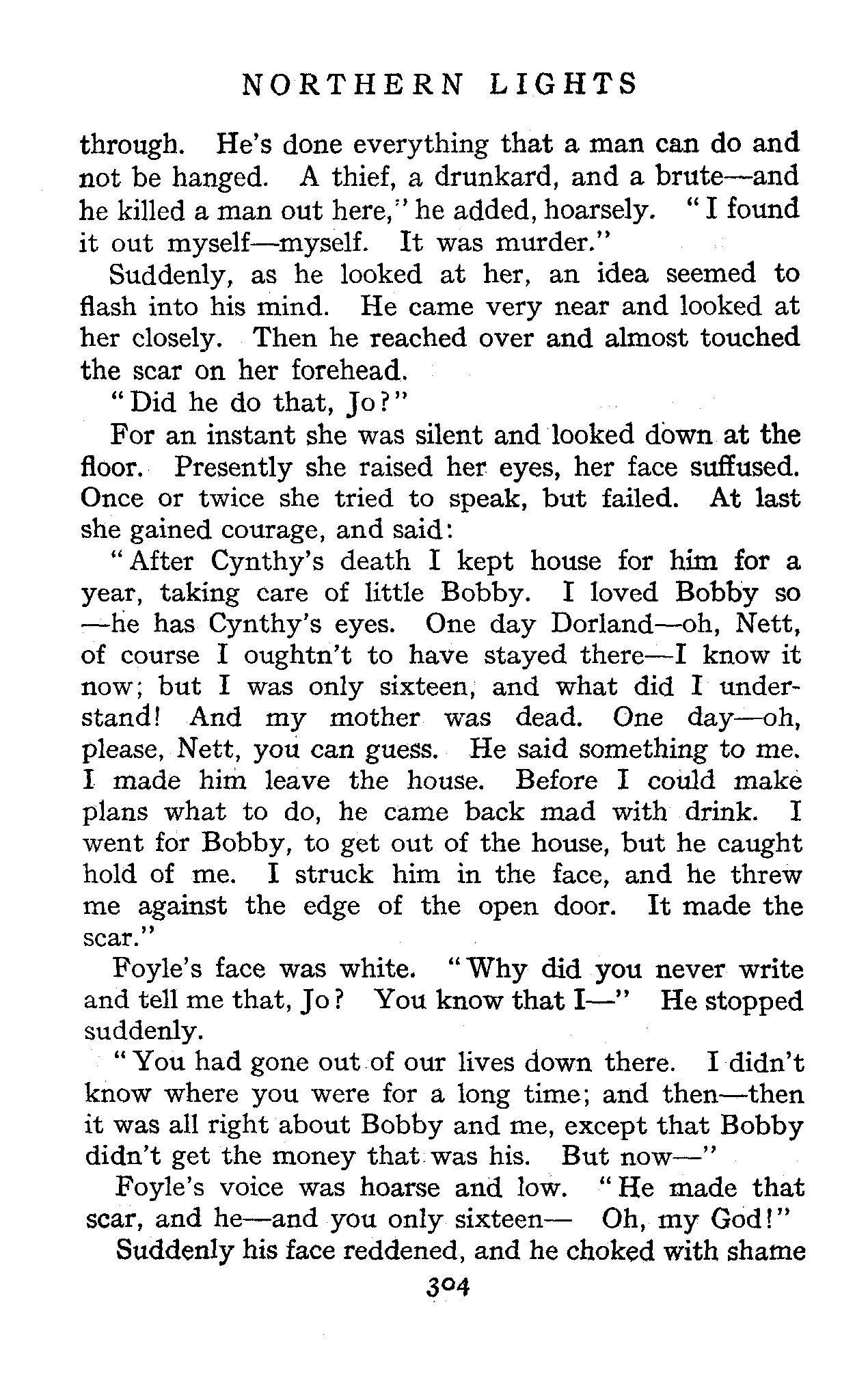 NORTHERN LIGHTS

through. He's done everything that a man can do and not be hanged. A thief, a drunkard, and a brute—and he killed a man out here," he added, hoarsely. "I found it out myself—myself. It was murder."

Suddenly, as he looked at her, an idea seemed to flash into his mind. He came very near and looked at her closely. Then he reached over and almost touched the scar on her forehead.

"Did he do that, Jo?"

For an instant she was silent and looked down at the floor. Presently she raised her eyes, her face suffused. Once or twice she tried to speak, but failed. At last she gained courage, and said:

"After Cynthy's death I kept house for him for a year, taking care of little Bobby. I loved Bobby so—he has Cynthy's eyes. One day Dorland—oh, Nett, of course I oughtn't to have stayed there—I know it now; but I was only sixteen, and what did I understand! And my mother was dead. One day—oh, please, Nett, you can guess. He said something to me. I made him leave the house. Before I could make plans what to do, he came back mad with drink. I went for Bobby, to get out of the house, but he caught hold of me. I struck him in the face, and he threw me against the edge of the open door. It made the scar."

Foyle's face was white. "Why did you never write and tell me that, Jo? You know that I—" He stopped suddenly.

"You had gone out of our lives down there. I didn't know where you were for a long time; and then—then it was all right about Bobby and me, except that Bobby didn't get the money that was his. But now—"

Foyle's voice was hoarse and low. "He made that scar, and he—and you only sixteen— Oh, my God!"

Suddenly his face reddened, and he choked with shame

304